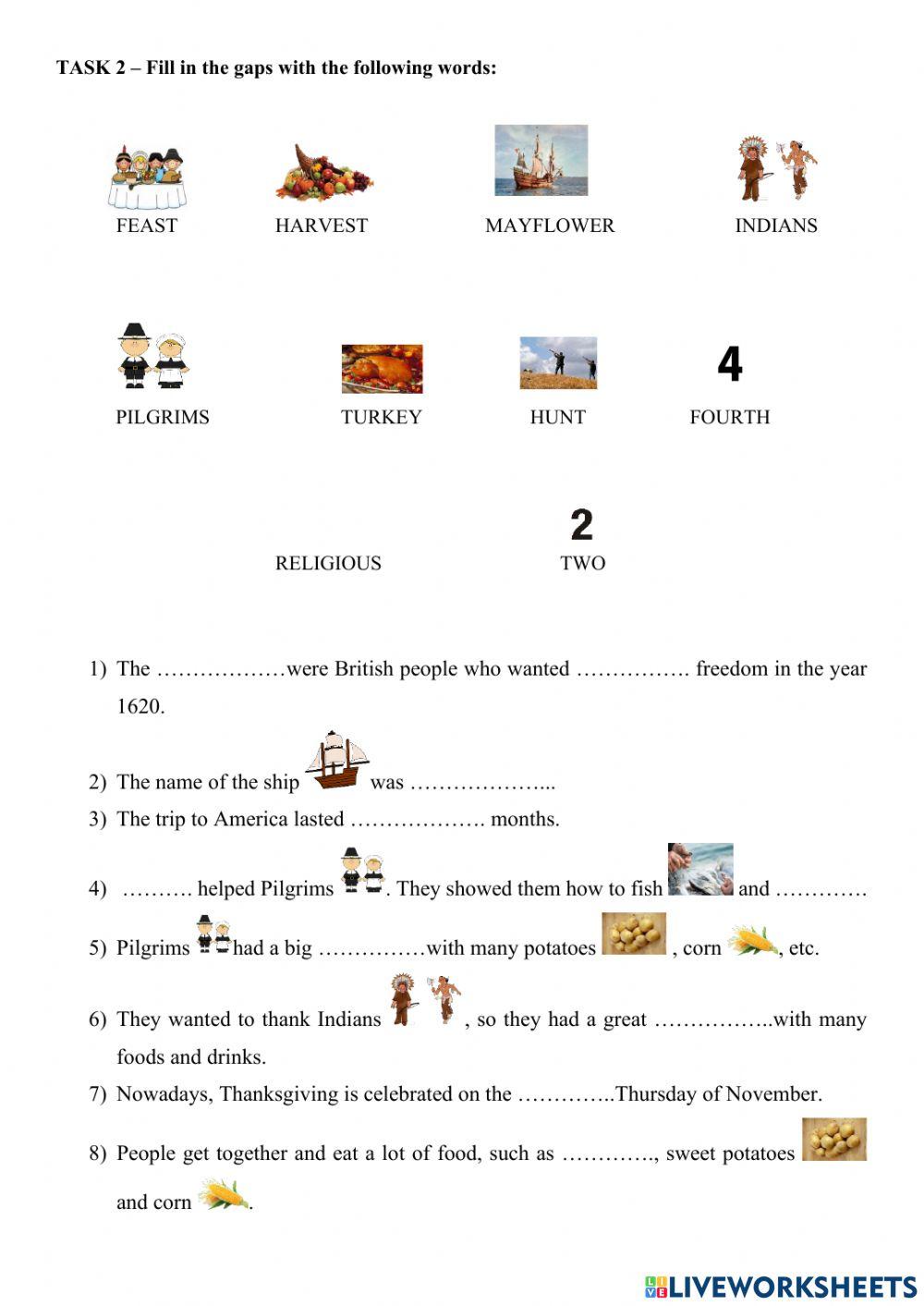 TASK 2 – Fill in the gaps with the following words:

FEAST HARVEST MAYFLOWER INDIANS

PILGRIMS TURKEY HUNT 4 FOURTH

RELIGIOUS 2 TWO

1) The ………………were British people who wanted ……………. freedom in the year 1620.

2) The name of the ship was ………………...

3) The trip to America lasted ………………. months.

4) ………. helped Pilgrims . They showed them how to fish and ………….

5) Pilgrims had a big ……………with many potatoes , corn , etc.

6) They wanted to thank Indians , so they had a great ……………..with many foods and drinks.

7) Nowadays, Thanksgiving is celebrated on the …………..Thursday of November.

8) People get together and eat a lot of food, such as …………., sweet potatoes and corn .

LIVEWORKSHEETS